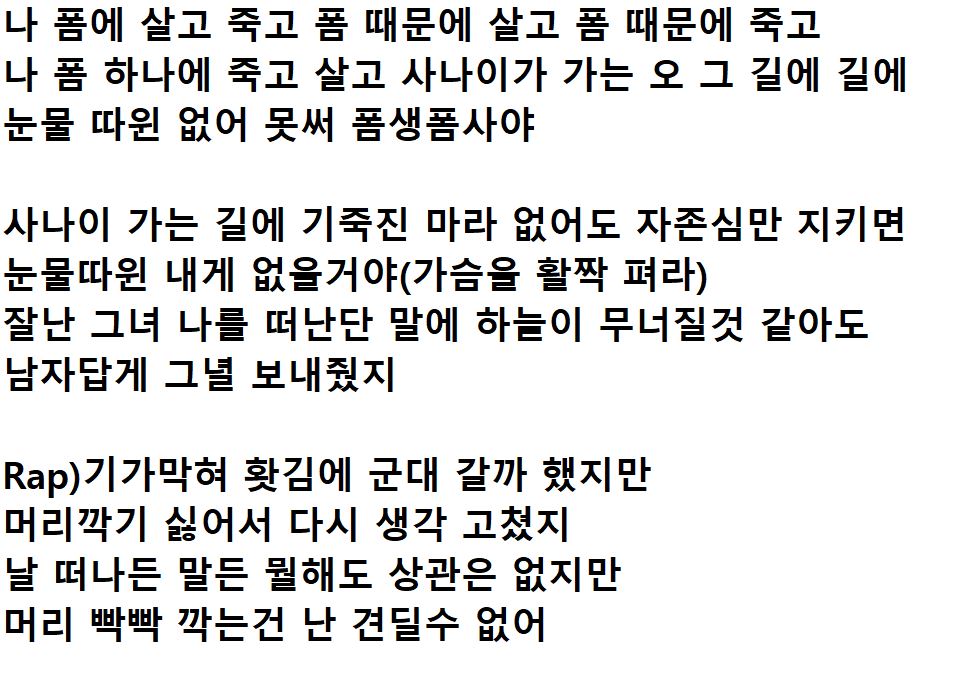 나 폼에 살고 죽고 폼 때문에 살고 폼 때문에 죽고
나 폼 하나에 죽고 살고 사나이가 가는 오 그 길에 길에
눈물 따윈 없어 못써 폼생폼사야

사나이 가는 길에 기죽진 마라 없어도 자존심만 지키면
눈물따윈 내게 없을거야(가슴을 활짝 펴라)
잘난 그녀 나를 떠난단 말에 하늘이 무너질것 같아도
남자답게 그녈 보내줬지

Rap)기가막혀 홧김에 군대 갈까 했지만
머리깍기 싫어서 다시 생각 고쳤지
날 떠나든 말든 뭘해도 상관은 없지만
머리 빡빡 깍는건 난 견딜수 없어